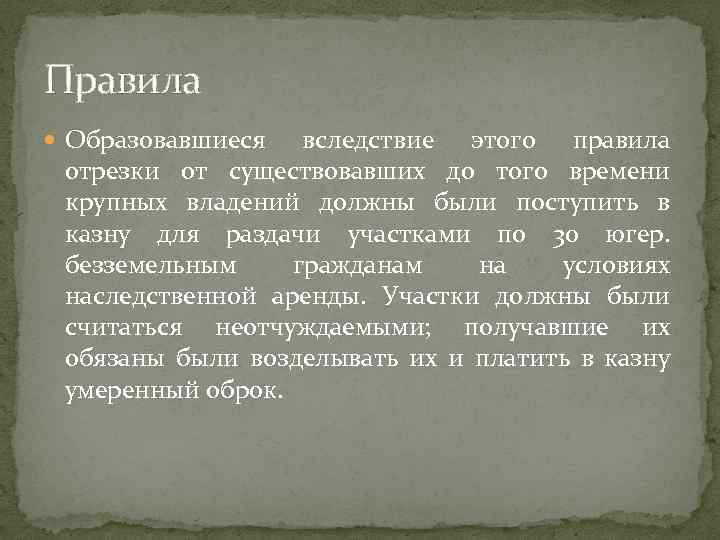 Правила

Образовавшиеся вследствие этого правила отрезки от существовавших до того времени крупных владений должны были поступить в казну для раздачи участками по 30 югер. безземельным гражданам на условиях наследственной аренды. Участки должны были считаться неотчуждаемыми; получавшие их обязаны были возделывать их и платить в казну умеренный оброк.